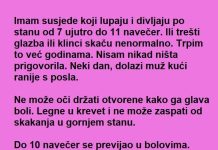 Imam susjede koji lupaju i divljaju po stanu od 7 ujutro do 11 navečer. Ili trešti glazba ili klinci skaču nenormalno. Trpim to već godinama. Nisam nikad ništa prigovorila. Neki dan, dolazi muž kući ranije s posla.

Ne može oči držati otvorene kako ga glava boli. Legne u krevet i ne može zaspati od skakanja u gornjem stanu.

Do 10 navečer se previjao u bolovima.